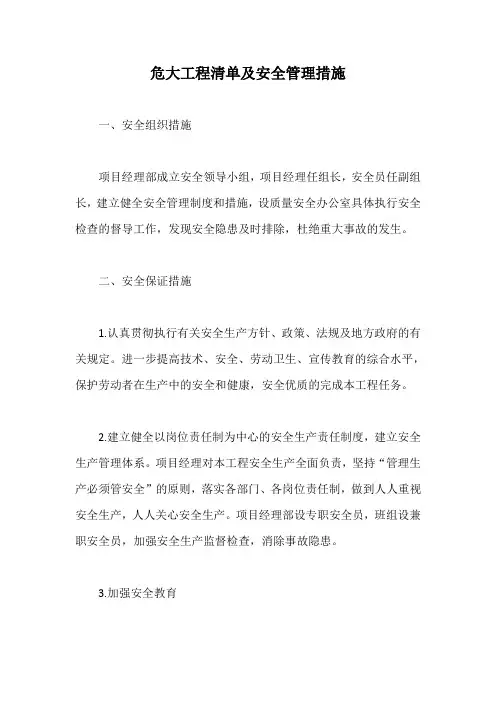 危大工程清单及安全管理措施

一、安全组织措施

项目经理部成立安全领导小组，项目经理任组长，安全员任副组长，建立健全安全管理制度和措施，设质量安全办公室具体执行安全检查的督导工作，发现安全隐患及时排除，杜绝重大事故的发生。

二、安全保证措施

1.认真贯彻执行有关安全生产方针、政策、法规及地方政府的有关规定。进一步提高技术、安全、劳动卫生、宣传教育的综合水平，保护劳动者在生产中的安全和健康，安全优质的完成本工程任务。

2.建立健全以岗位责任制为中心的安全生产责任制度，建立安全生产管理体系。项目经理对本工程安全生产全面负责，坚持“管理生产必须管安全”的原则，落实各部门、各岗位责任制，做到人人重视安全生产，人人关心安全生产。项目经理部设专职安全员，班组设兼职安全员，加强安全生产监督检查，消除事故隐患。

3.加强安全教育